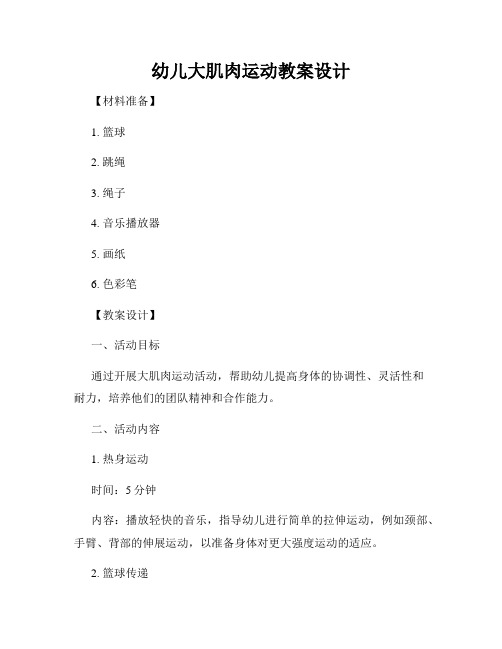 幼儿大肌肉运动教案设计

【材料准备】

1. 篮球

2. 跳绳

3. 绳子

4. 音乐播放器

5. 画纸

6. 色彩笔

【教案设计】

一、活动目标

通过开展大肌肉运动活动，帮助幼儿提高身体的协调性、灵活性和耐力，培养他们的团队精神和合作能力。

二、活动内容

1. 热身运动

时间：5 分钟

内容：播放轻快的音乐，指导幼儿进行简单的拉伸运动，例如颈部、手臂、背部的伸展运动，以准备身体对更大强度运动的适应。

2. 篮球传递